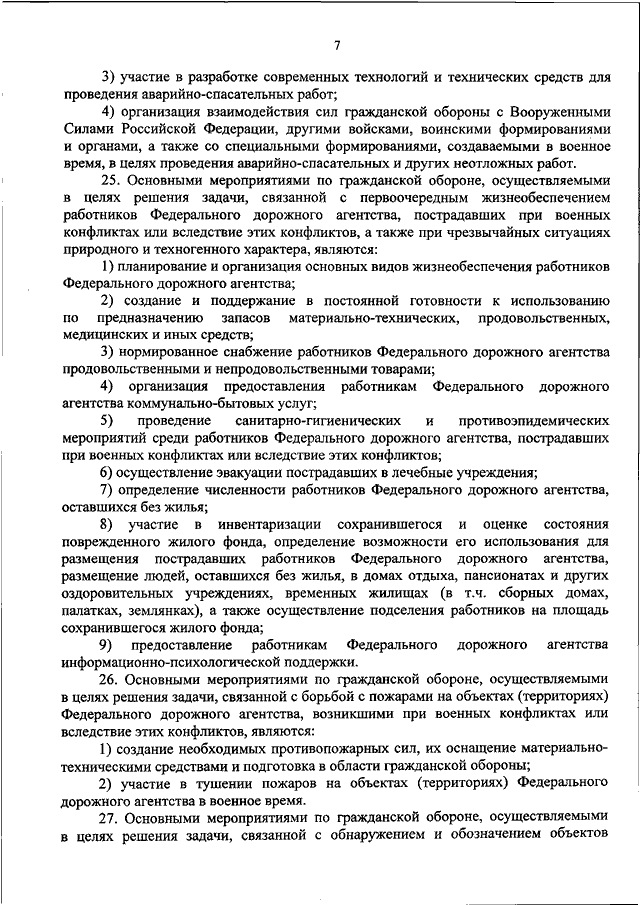 7

3) участие в разработке современных технологий и технических средств для проведения аварийно-спасательных работ;

4) организация взаимодействия сил гражданской обороны с Вооруженными Силами Российской Федерации, другими войсками, воинскими формированиями и органами, а также со специальными формированиями, создаваемыми в военное время, в целях проведения аварийно-спасательных и других неотложных работ.

25. Основными мероприятиями по гражданской обороне, осуществляемыми в целях решения задачи, связанной с первоочередным жизнеобеспечением работников Федерального дорожного агентства, пострадавших при военных конфликтах или вследствие этих конфликтов, а также при чрезвычайных ситуациях природного и техногенного характера, являются:

1) планирование и организация основных видов жизнеобеспечения работников Федерального дорожного агентства;

2) создание и поддержание в постоянной готовности к использованию по предназначению запасов материально-технических, продовольственных, медицинских и иных средств;

3) нормированное снабжение работников Федерального дорожного агентства продовольственными и непродовольственными товарами;

4) организация предоставления работникам Федерального дорожного агентства коммунально-бытовых услуг;

5) проведение санитарно-гигиенических и противоэпидемических мероприятий среди работников Федерального дорожного агентства, пострадавших при военных конфликтах или вследствие этих конфликтов;

6) осуществление эвакуации пострадавших в лечебные учреждения;

7) определение численности работников Федерального дорожного агентства, оставшихся без жилья;

8) участие в инвентаризации сохранившегося и оценке состояния поврежденного жилого фонда, определение возможности его использования для размещения пострадавших работников Федерального дорожного агентства, размещение людей, оставшихся без жилья, в домах отдыха, пансионатах и других оздоровительных учреждениях, временных жилищах (в т.ч. сборных домах, палатках, землянках), а также осуществление подселения работников на площадь сохранившегося жилого фонда;

9) предоставление работникам Федерального дорожного агентства информационно-психологической поддержки.

26. Основными мероприятиями по гражданской обороне, осуществляемыми в целях решения задачи, связанной с борьбой с пожарами на объектах (территориях) Федерального дорожного агентства, возникшими при военных конфликтах или вследствие этих конфликтов, являются:

1) создание необходимых противопожарных сил, их оснащение материально-техническими средствами и подготовка в области гражданской обороны;

2) участие в тушении пожаров на объектах (территориях) Федерального дорожного агентства в военное время.

27. Основными мероприятиями по гражданской обороне, осуществляемыми в целях решения задачи, связанной с обнаружением и обозначением объектов